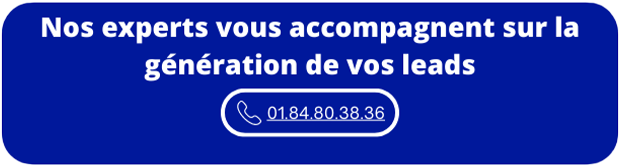 Nos experts vous accompagnent sur la génération de vos leads

01.84.80.38.36